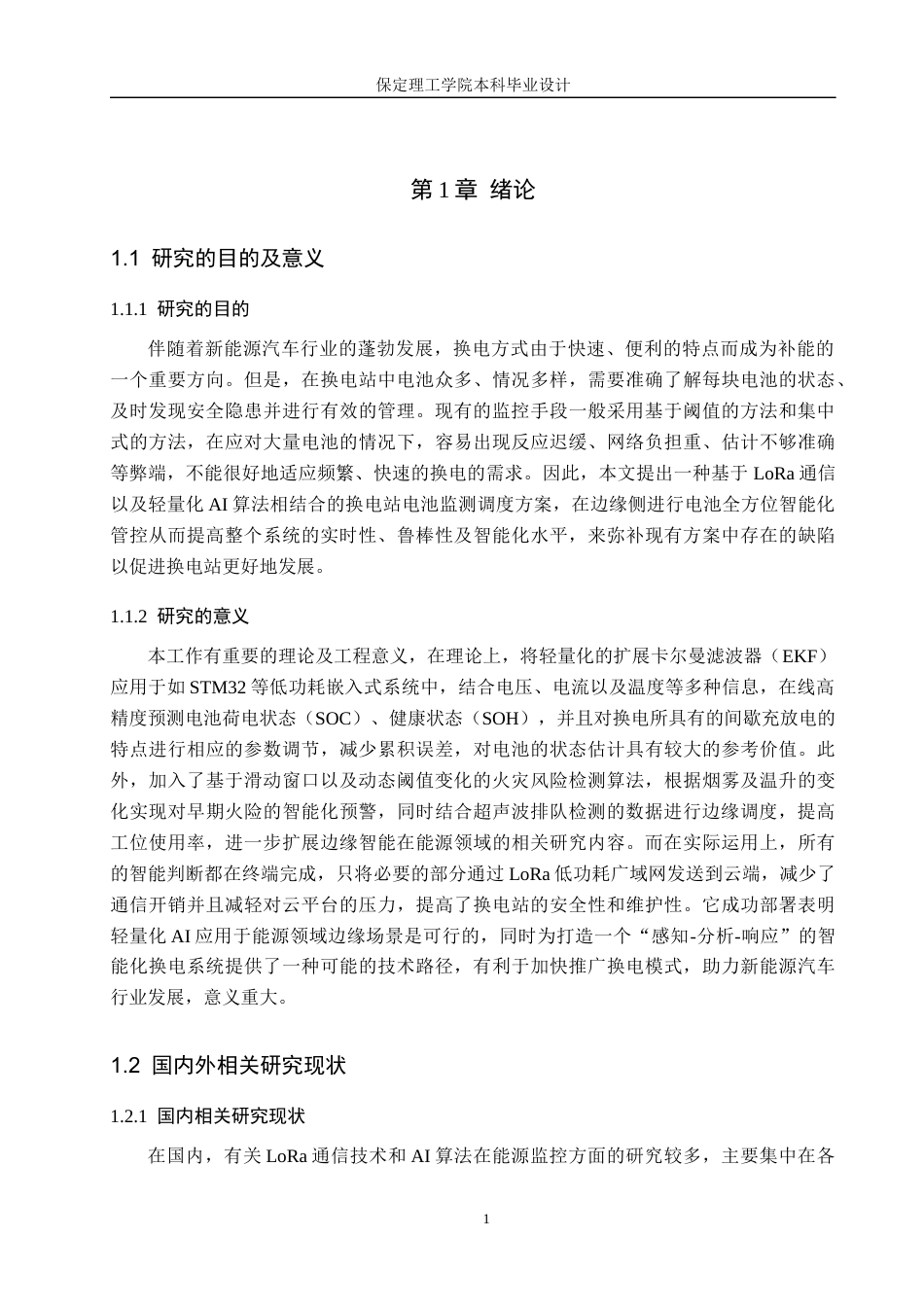 保定理工学院本科毕业设计

第1章 绪论

1.1 研究的目的及意义

1.1.1 研究的目的

伴随着新能源汽车行业的蓬勃发展，换电方式由于快速、便利的特点而成为补能的一个重要方向。但是，在换电站中电池众多、情况多样，需要准确了解每块电池的状态、及时发现安全隐患并进行有效的管理。现有的监控手段一般采用基于阈值的方法和集中式的方法，在应对大量电池的情况下，容易出现反应迟缓、网络负担重、估计不够准确等弊端，不能很好地适应频繁、快速的换电的需求。因此，本文提出一种基于LoRa通信以及轻量化AI算法相结合的换电站电池监测调度方案，在边缘侧进行电池全方位智能化管控从而提高整个系统的实时性、鲁棒性及智能化水平，来弥补现有方案中存在的缺陷以促进换电站更好地发展。

1.1.2 研究的意义

本工作有重要的理论及工程意义，在理论上，将轻量化的扩展卡尔曼滤波器（EKF）应用于如STM32等低功耗嵌入式系统中，结合电压、电流以及温度等多种信息，在线高精度预测电池荷电状态（SOC）、健康状态（SOH），并且对换电所具有的间歇充放电的特点进行相应的参数调节，减少累积误差，对电池的状态估计具有较大的参考价值。此外，加入了基于滑动窗口以及动态阈值变化的火灾风险检测算法，根据烟雾及温升的变化实现对早期火险的智能化预警，同时结合超声波排队检测的数据进行边缘调度，提高工位使用率，进一步扩展边缘智能在能源领域的相关研究内容。而在实际运用上，所有的智能判断都在终端完成，只将必要的部分通过LoRa低功耗广域网发送到云端，减少了通信开销并且减轻对云平台的压力，提高了换电站的安全性和维护性。它成功部署表明轻量化AI应用于能源领域边缘场景是可行的，同时为打造一个“感知-分析-响应”的智能化换电系统提供了一种可能的技术路径，有利于加快推广换电模式，助力新能源汽车行业发展，意义重大。

1.2 国内外相关研究现状

1.2.1 国内相关研究现状

在国内，有关LoRa通信技术和AI算法在能源监控方面的研究较多，主要集中在各

1